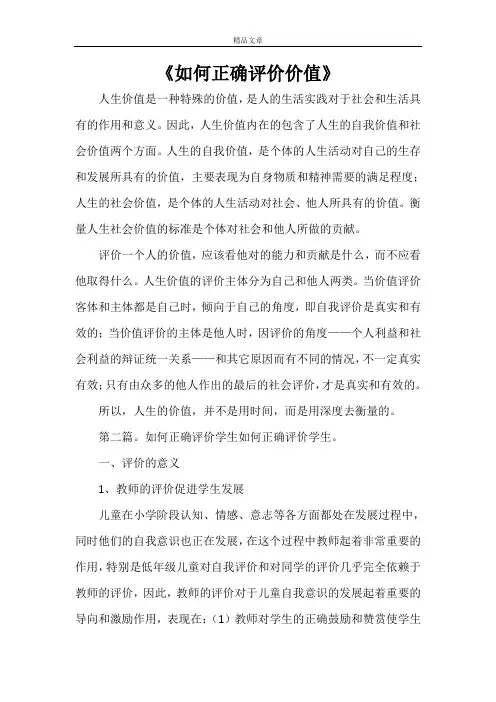 精品文章

《如何正确评价价值》

人生价值是一种特殊的价值，是人的生活实践对于社会和生活具有的作用和意义。因此，人生价值内在的包含了人生的自我价值和社会价值两个方面。人生的自我价值，是个体的人生活动对自己的生存和发展所具有的价值，主要表现为自身物质和精神需要的满足程度；人生的社会价值，是个体的人生活动对社会、他人所具有的价值。衡量人生社会价值的标准是个体对社会和他人所做的贡献。

评价一个人的价值，应该看他对的能力和贡献是什么，而不应看他取得什么。人生价值的评价主体分为自己和他人两类。当价值评价客体和主体都是自己时，倾向于自己的角度，即自我评价是真实和有效的；当价值评价的主体是他人时，因评价的角度——个人利益和社会利益的辩证统一关系——和其它原因而有不同的情况，不一定真实有效；只有由众多的他人作出的最后的社会评价，才是真实和有效的。

所以，人生的价值，并不是用时间，而是用深度去衡量的。

第二篇。如何正确评价学生如何正确评价学生。

一、评价的意义

1、教师的评价促进学生发展

儿童在小学阶段认知、情感、意志等各方面都处在发展过程中，同时他们的自我意识也正在发展，在这个过程中教师起着非常重要的作用，特别是低年级儿童对自我评价和对同学的评价几乎完全依赖于教师的评价，因此，教师的评价对于儿童自我意识的发展起着重要的导向和激励作用，表现在：（1）教师对学生的正确鼓励和赞赏使学生